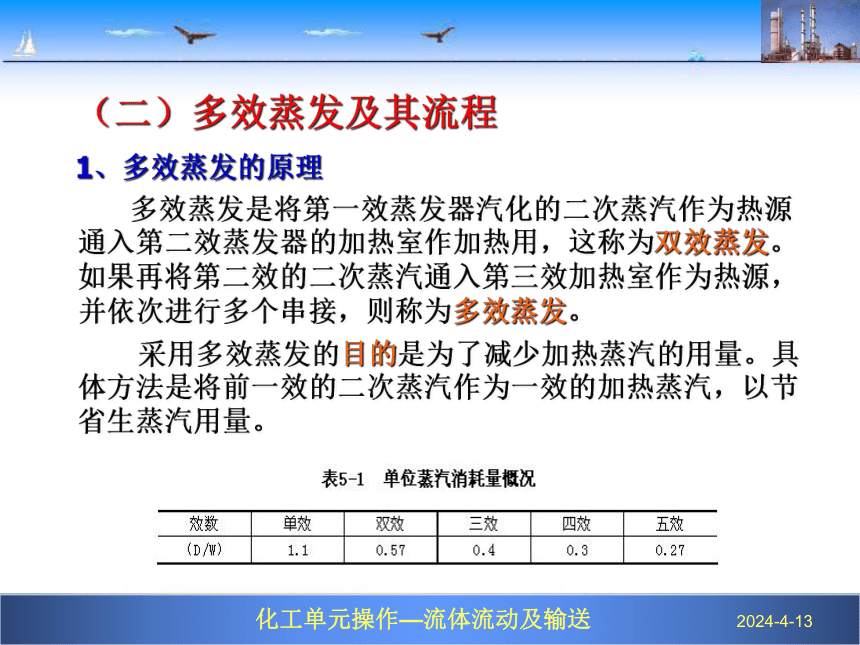 （二）多效蒸发及其流程

1、多效蒸发的原理

多效蒸发是将第一效蒸发器汽化的二次蒸汽作为热源通入第二效蒸发器的加热室作加热用，这称为双效蒸发。如果再将第二效的二次蒸汽通入第三效加热室作为热源，并依次进行多个串接，则称为多效蒸发。

采用多效蒸发的目的是为了减少加热蒸汽的用量。具体方法是将前一效的二次蒸汽作为一效的加热蒸汽，以节省生蒸汽用量。

表5-1 单位蒸汽消耗量概况

| 效数 | 单效 | 双效 | 三效 | 四效 | 五效 |
|---|---|---|---|---|---|
| (D/W) | 1.1 | 0.57 | 0.4 | 0.3 | 0.27 |

化工单元操作—流体流动及输送

2024-4-13